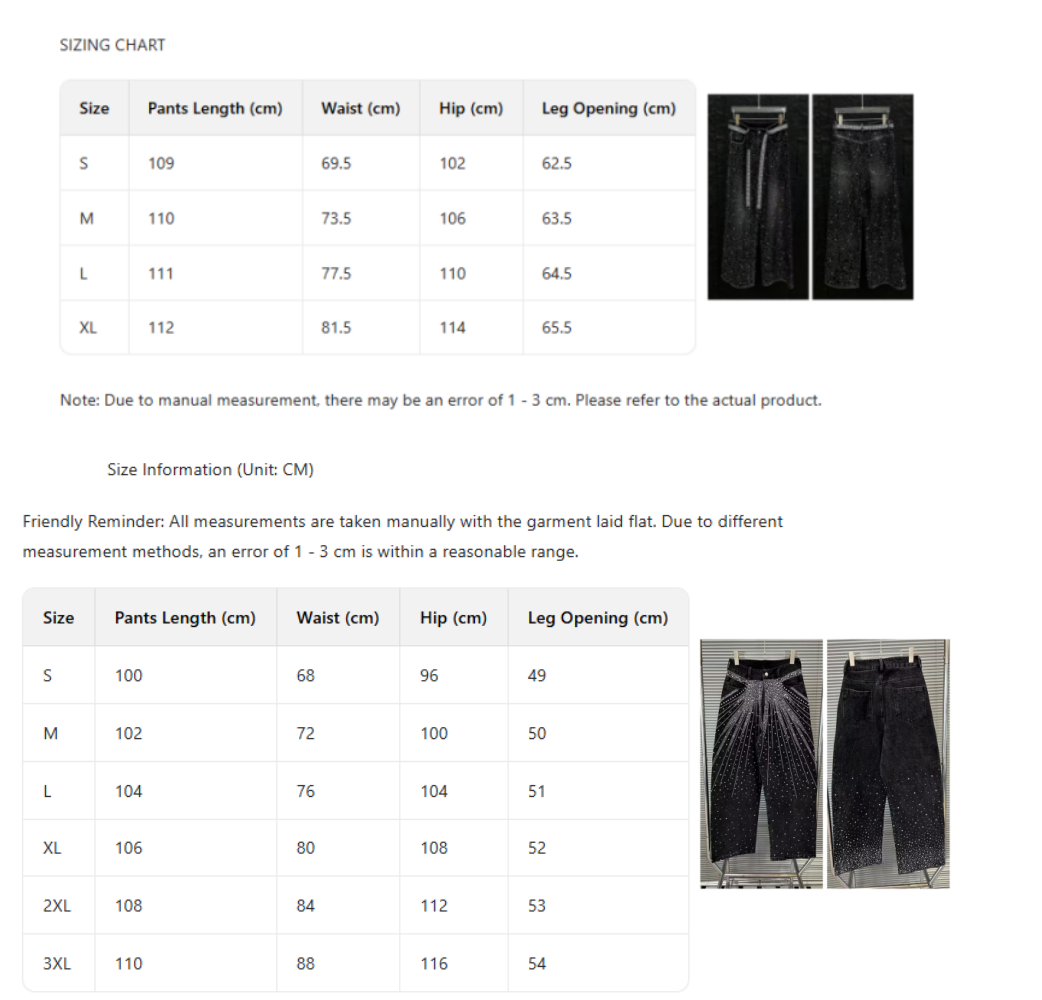 SIZING CHART

| Size | Pants Length (cm) | Waist (cm) | Hip (cm) | Leg Opening (cm) |
|---|---|---|---|---|
| S | 109 | 69.5 | 102 | 62.5 |
| M | 110 | 73.5 | 106 | 63.5 |
| L | 111 | 77.5 | 110 | 64.5 |
| XL | 112 | 81.5 | 114 | 65.5 |

Note: Due to manual measurement, there may be an error of 1 - 3 cm. Please refer to the actual product.

Size Information (Unit: CM)

Friendly Reminder: All measurements are taken manually with the garment laid flat. Due to different measurement methods, an error of 1 - 3 cm is within a reasonable range.

| Size | Pants Length (cm) | Waist (cm) | Hip (cm) | Leg Opening (cm) |
|---|---|---|---|---|
| S | 100 | 68 | 96 | 49 |
| M | 102 | 72 | 100 | 50 |
| L | 104 | 76 | 104 | 51 |
| XL | 106 | 80 | 108 | 52 |
| 2XL | 108 | 84 | 112 | 53 |
| 3XL | 110 | 88 | 116 | 54 |